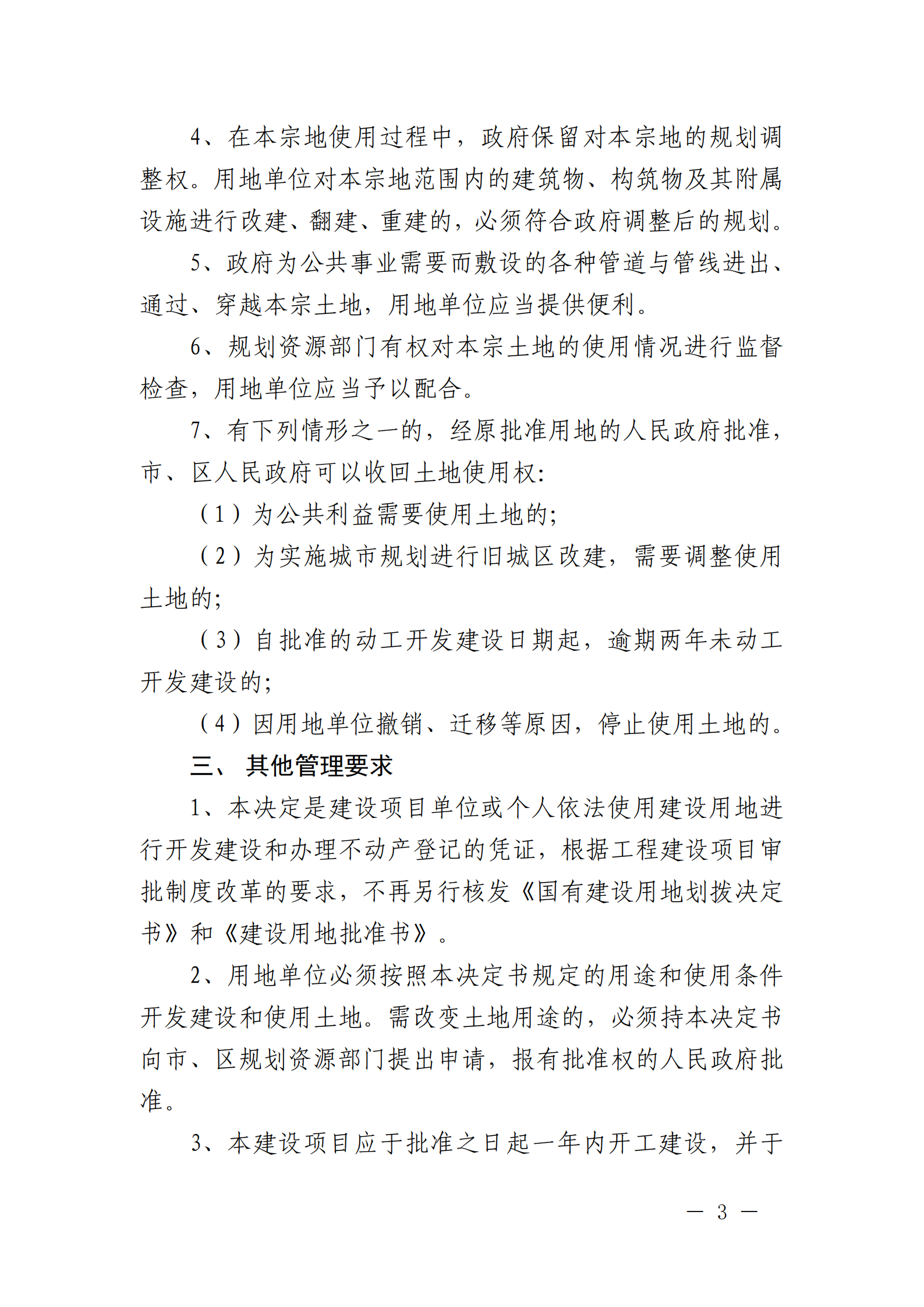 4、在本宗地使用过程中，政府保留对本宗地的规划调整权。用地单位对本宗地范围内的建筑物、构筑物及其附属设施进行改建、翻建、重建的，必须符合政府调整后的规划。

5、政府为公共事业需要而敷设的各种管道与管线进出、通过、穿越本宗土地，用地单位应当提供便利。

6、规划资源部门有权对本宗土地的使用情况进行监督检查，用地单位应当予以配合。

7、有下列情形之一的，经原批准用地的人民政府批准，市、区人民政府可以收回土地使用权：

（1）为公共利益需要使用土地的；

（2）为实施城市规划进行旧城区改建，需要调整使用土地的；

（3）自批准的动工开发建设日期起，逾期两年未动工开发建设的；

（4）因用地单位撤销、迁移等原因，停止使用土地的。

三、 其他管理要求

1、本决定是建设项目单位或个人依法使用建设用地进行开发建设和办理不动产登记的凭证，根据工程建设项目审批制度改革的要求，不再另行核发《国有建设用地划拨决定书》和《建设用地批准书》。

2、用地单位必须按照本决定书规定的用途和使用条件开发建设和使用土地。需改变土地用途的，必须持本决定书向市、区规划资源部门提出申请，报有批准权的人民政府批准。

3、本建设项目应于批准之日起一年内开工建设，并于

— 3 —